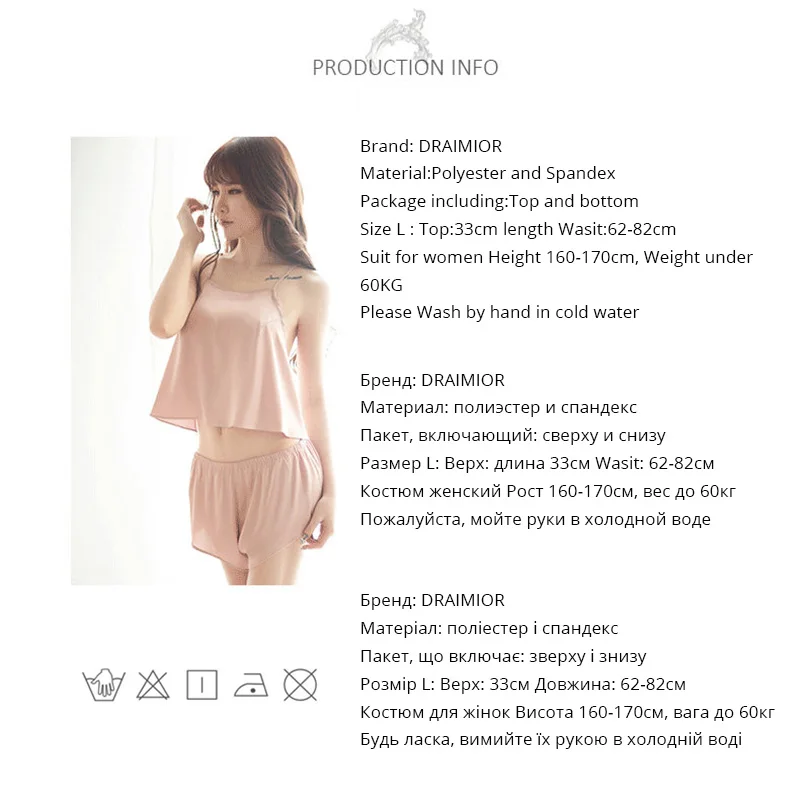 PRODUCTION INFO

Brand: DRAIMIOR
Material:Polyester and Spandex
Package including:Top and bottom
Size L : Top:33cm length Wasit:62-82cm
Suit for women Height 160-170cm, Weight under 60KG
Please Wash by hand in cold water

Бренд: DRAIMIOR
Материал: полиэстер и спандекс
Пакет, включающий: сверху и снизу
Размер L: Верх: длина 33см Wasit: 62-82см
Костюм женский Рост 160-170см, вес до 60кг
Пожалуйста, мойте руки в холодной воде

Бренд: DRAIMIOR
Матеріал: поліестер і спандекс
Пакет, що включає: зверху і знизу
Розмір L: Верх: 33см Довжина: 62-82см
Костюм для жінок Висота 160-170см, вага до 60кг
Будь ласка, вимийте їх рукою в холодній воді